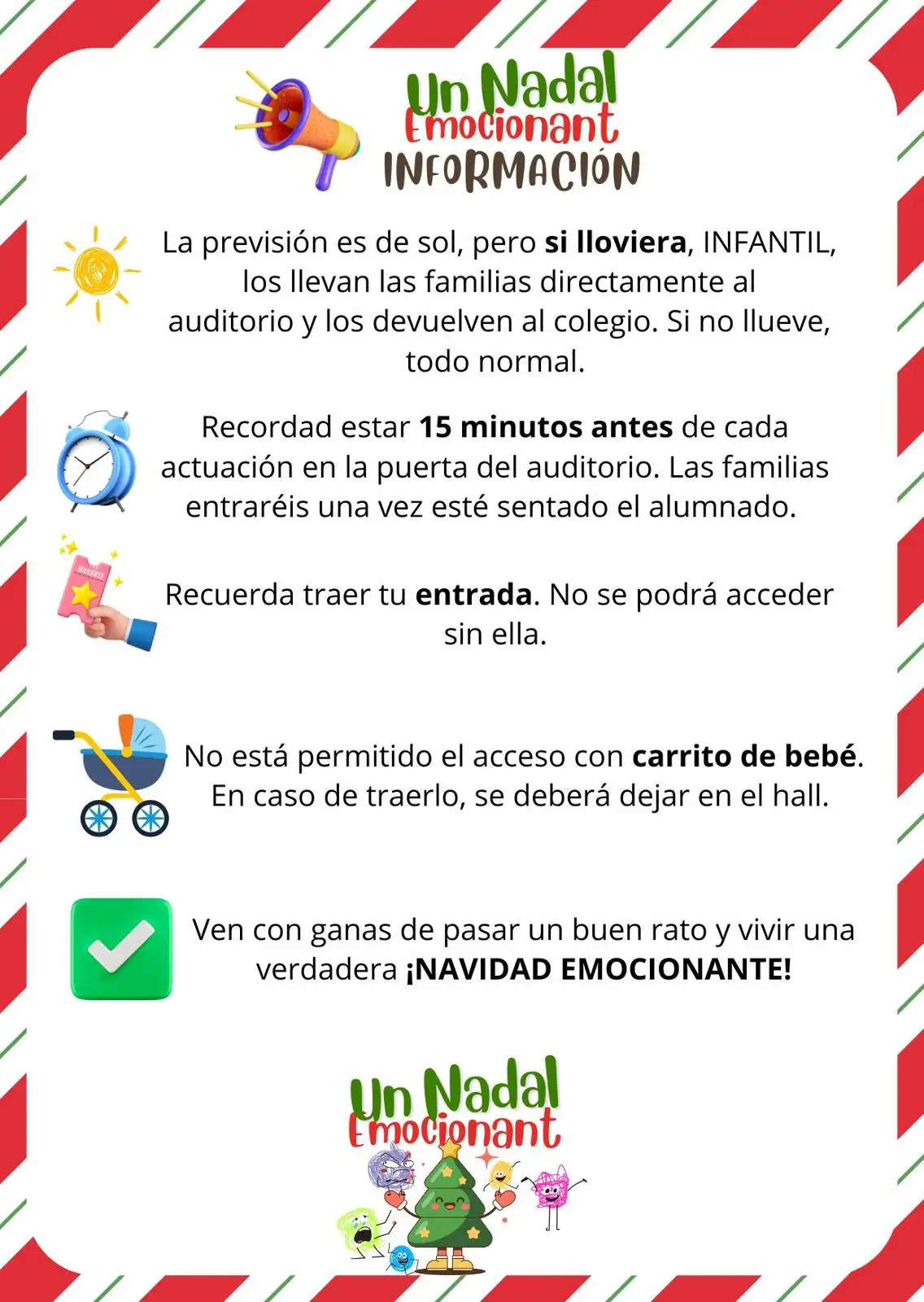 Un Nadal Emocionant
INFORMACIÓN

La previsión es de sol, pero si lloviera, INFANTIL, los llevan las familias directamente al auditorio y los devuelven al colegio. Si no llueve, todo normal.

Recordad estar 15 minutos antes de cada actuación en la puerta del auditorio. Las familias entraréis una vez esté sentado el alumnado.

Recuerda traer tu entrada. No se podrá acceder sin ella.

No está permitido el acceso con carrito de bebé. En caso de traerlo, se deberá dejar en el hall.

Ven con ganas de pasar un buen rato y vivir una verdadera ¡NAVIDAD EMOCIONANTE!

Un Nadal Emocionant